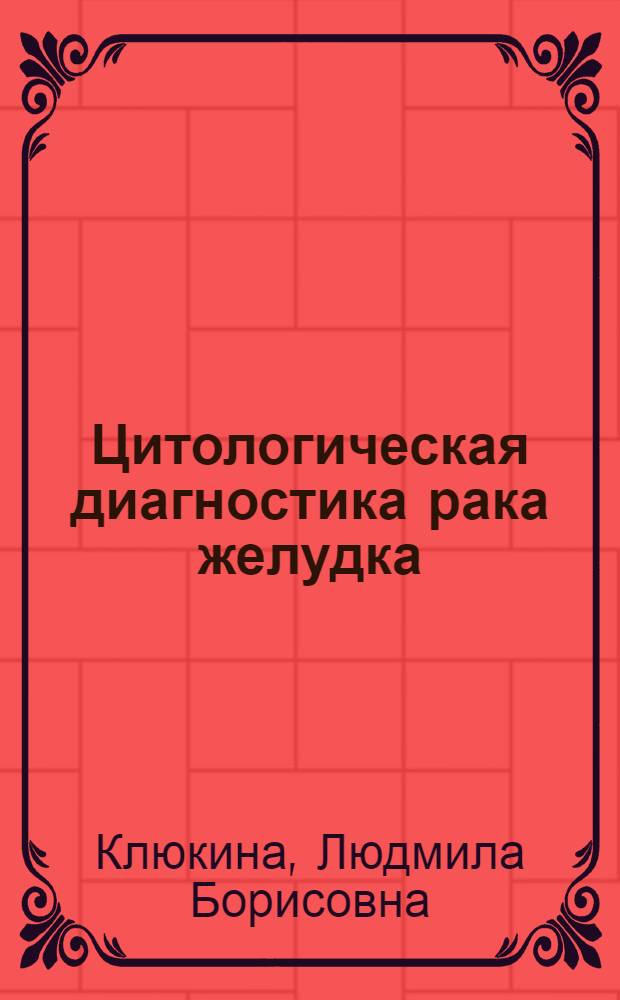 Цитологическая диагностика рака желудка

Клюкина, Людмила Борисовна